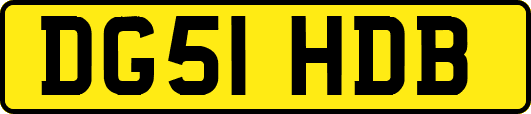 DG51 HDB